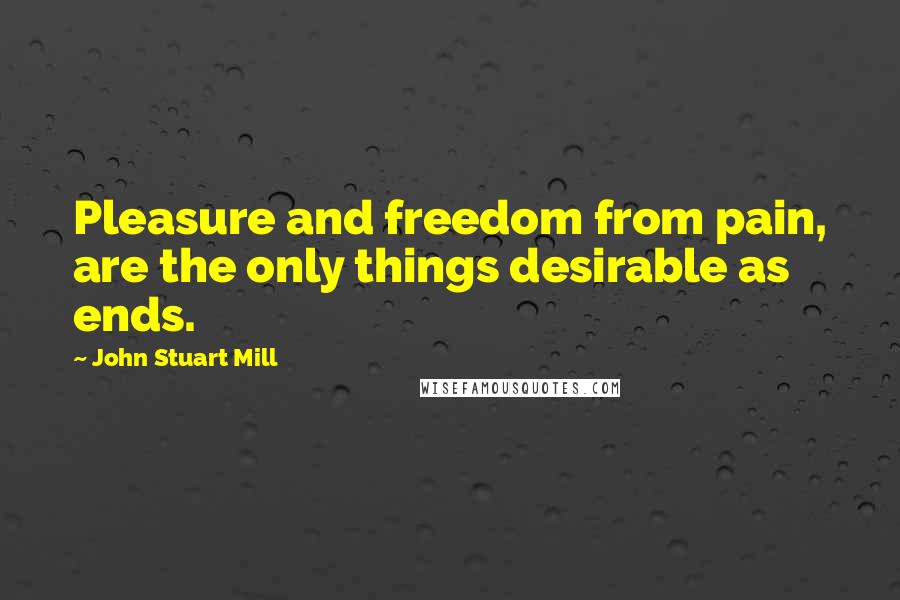 Pleasure and freedom from pain, are the only things desirable as ends.

~ John Stuart Mill

WISEFAMOUSQUOTES.COM